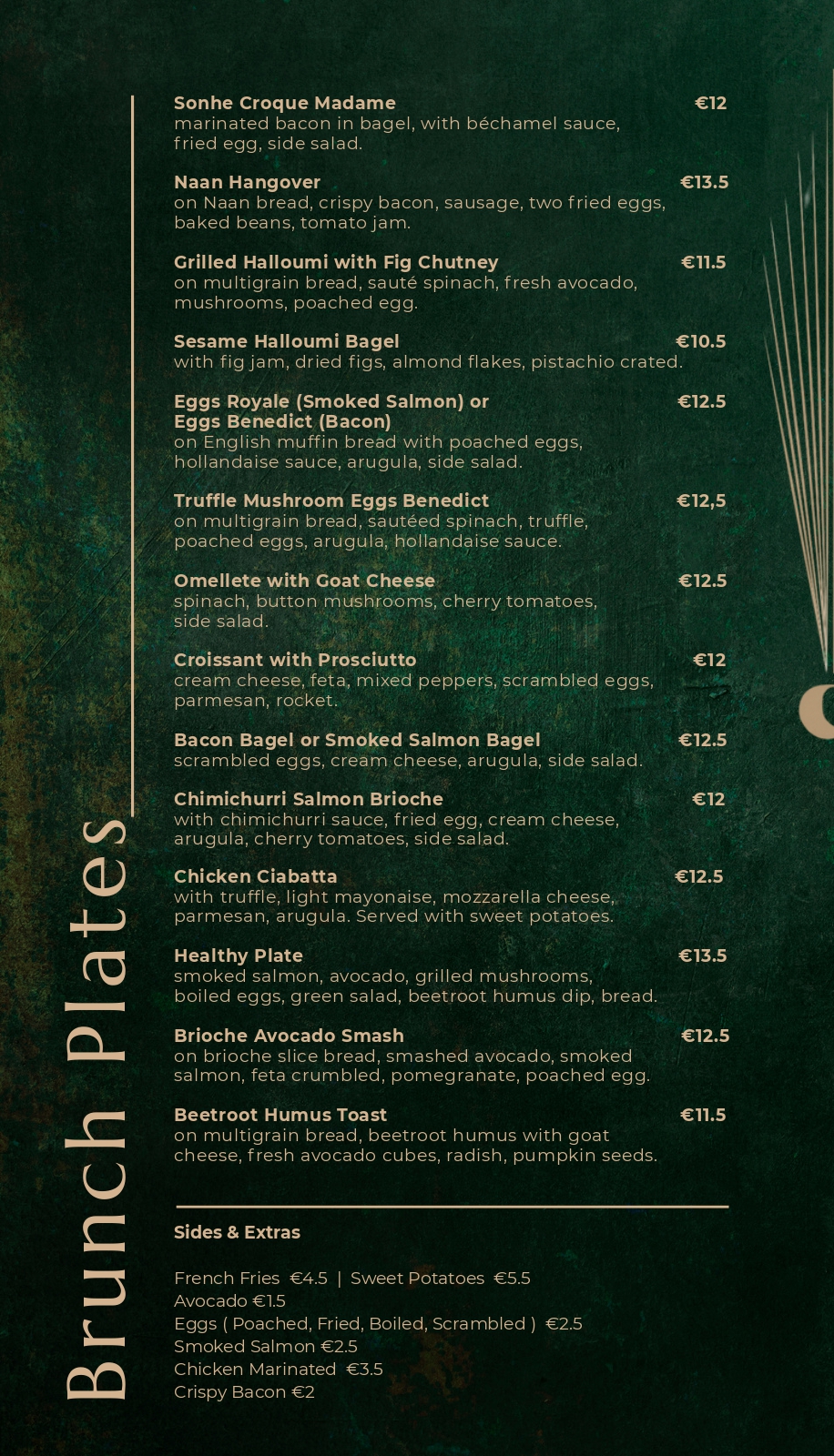 Brunch Plates

Sonhe Croque Madame €12
marinated bacon in bagel, with béchamel sauce, fried egg, side salad.

Naan Hangover €13.5
on Naan bread, crispy bacon, sausage, two fried eggs, baked beans, tomato jam.

Grilled Halloumi with Fig Chutney €11.5
on multigrain bread, sauté spinach, fresh avocado, mushrooms, poached egg.

Sesame Halloumi Bagel €10.5
with fig jam, dried figs, almond flakes, pistachio crated.

Eggs Royale (Smoked Salmon) or Eggs Benedict (Bacon) €12.5
on English muffin bread with poached eggs, hollandaise sauce, arugula, side salad.

Truffle Mushroom Eggs Benedict €12,5
on multigrain bread, sautéed spinach, truffle, poached eggs, arugula, hollandaise sauce.

Omellete with Goat Cheese €12.5
spinach, button mushrooms, cherry tomatoes, side salad.

Croissant with Prosciutto €12
cream cheese, feta, mixed peppers, scrambled eggs, parmesan, rocket.

Bacon Bagel or Smoked Salmon Bagel €12.5
scrambled eggs, cream cheese, arugula, side salad.

Chimichurri Salmon Brioche €12
with chimichurri sauce, fried egg, cream cheese, arugula, cherry tomatoes, side salad.

Chicken Ciabatta €12.5
with truffle, light mayonaise, mozzarella cheese, parmesan, arugula. Served with sweet potatoes.

Healthy Plate €13.5
smoked salmon, avocado, grilled mushrooms, boiled eggs, green salad, beetroot humus dip, bread.

Brioche Avocado Smash €12.5
on brioche slice bread, smashed avocado, smoked salmon, feta crumbled, pomegranate, poached egg.

Beetroot Humus Toast €11.5
on multigrain bread, beetroot humus with goat cheese, fresh avocado cubes, radish, pumpkin seeds.

Sides & Extras

French Fries €4.5 | Sweet Potatoes €5.5
Avocado €1.5
Eggs ( Poached, Fried, Boiled, Scrambled ) €2.5
Smoked Salmon €2.5
Chicken Marinated €3.5
Crispy Bacon €2